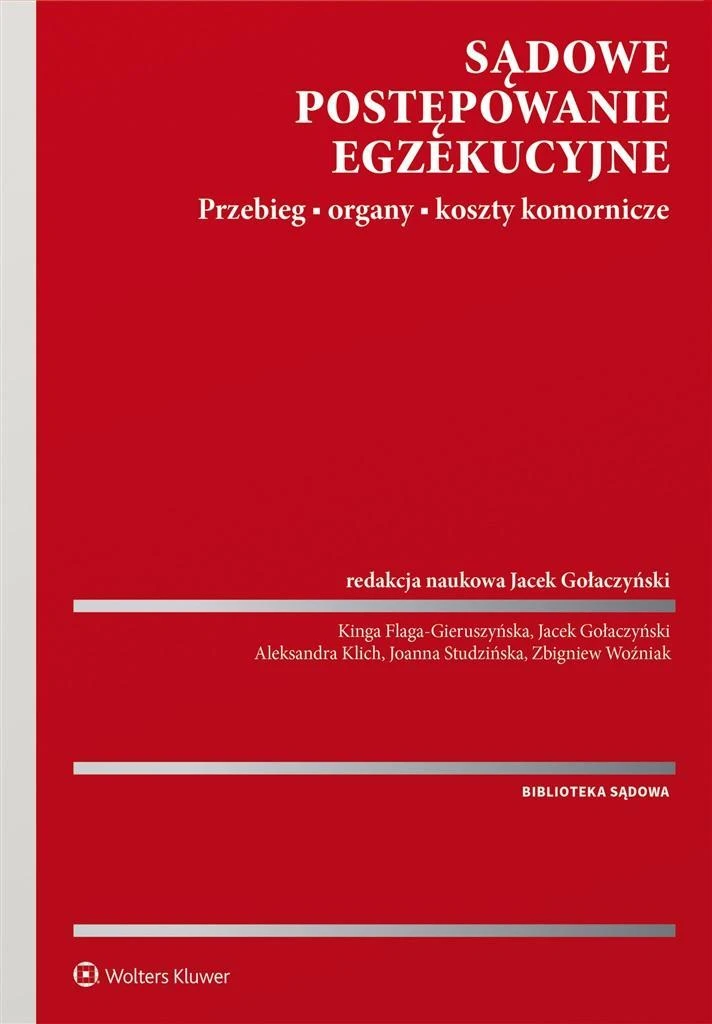 SĄDOWE
POSTĘPOWANIE
EGZEKUCYJNE

Przebieg ▪ organy ▪ koszty komornicze

redakcja naukowa Jacek Gołaczyński

Kinga Flaga-Gieruszyńska, Jacek Gołaczyński
Aleksandra Klich, Joanna Studzińska, Zbigniew Woźniak

BIBLIOTEKA SĄDOWA

Wolters Kluwer